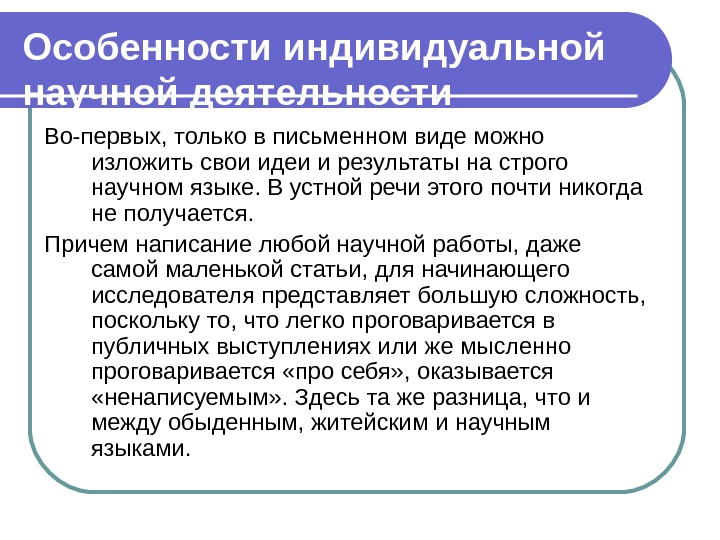 Особенности индивидуальной научной деятельности

Во-первых, только в письменном виде можно изложить свои идеи и результаты на строго научном языке. В устной речи этого почти никогда не получается.

Причем написание любой научной работы, даже самой маленькой статьи, для начинающего исследователя представляет большую сложность, поскольку то, что легко проговаривается в публичных выступлениях или же мысленно проговаривается «про себя», оказывается «ненаписуемым». Здесь та же разница, что и между обыденным, житейским и научным языками.